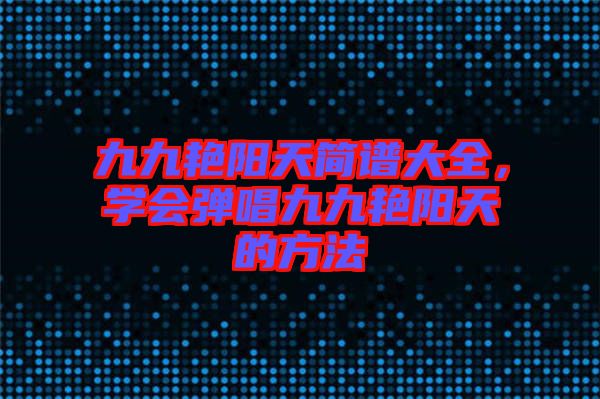 九九艳阳天简谱大全，学会弹唱九九艳阳天的方法